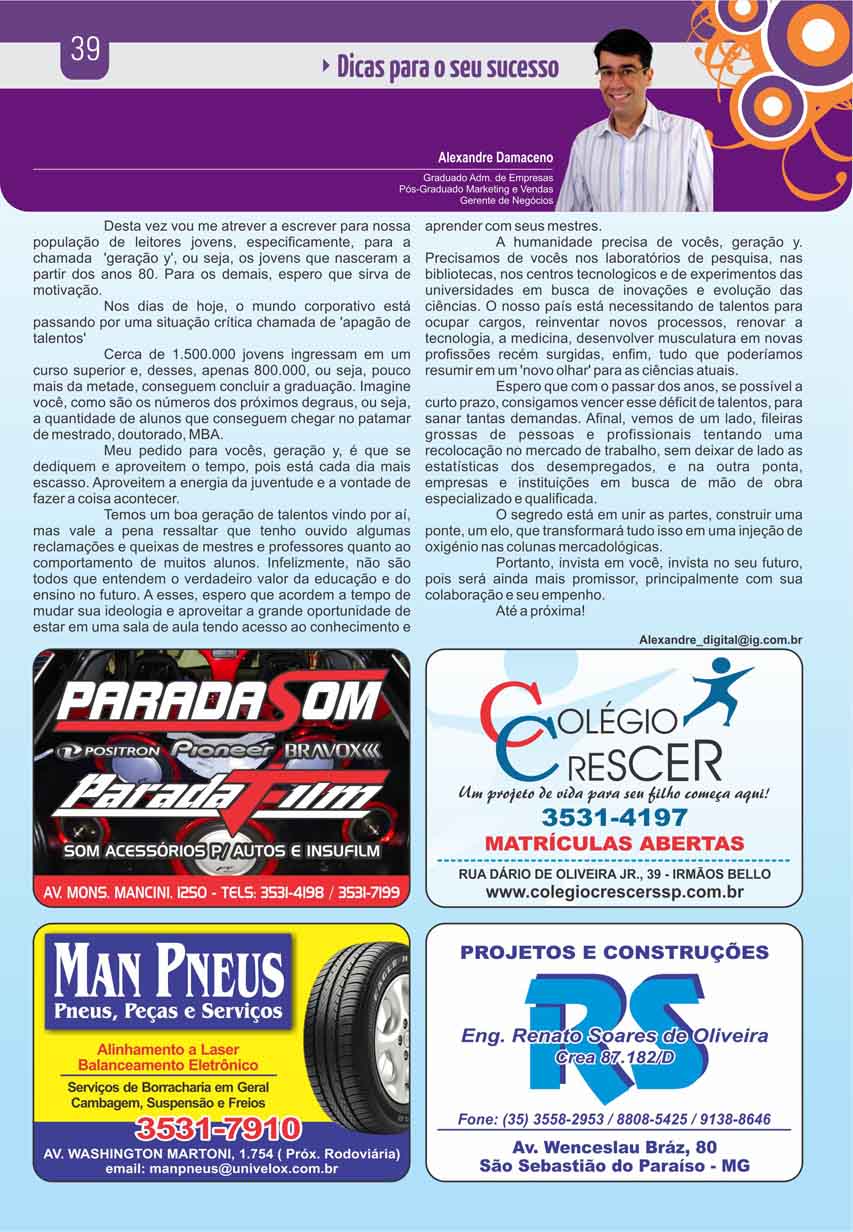 39

Dicas para o seu sucesso

Alexandre Damaceno

Graduado Adm. de Empresas
Pós-Graduado Marketing e Vendas
Gerente de Negócios

Desta vez vou me atrever a escrever para nossa população de leitores jovens, especificamente, para a chamada 'geração y', ou seja, os jovens que nasceram a partir dos anos 80. Para os demais, espero que sirva de motivação.

Nos dias de hoje, o mundo corporativo está passando por uma situação crítica chamada de 'apagão de talentos'

Cerca de 1.500.000 jovens ingressam em um curso superior e, desses, apenas 800.000, ou seja, pouco mais da metade, conseguem concluir a graduação. Imagine você, como são os números dos próximos degraus, ou seja, a quantidade de alunos que conseguem chegar no patamar de mestrado, doutorado, MBA.

Meu pedido para vocês, geração y, é que se dediquem e aproveitem o tempo, pois está cada dia mais escasso. Aproveitem a energia da juventude e a vontade de fazer a coisa acontecer.

Temos um boa geração de talentos vindo por aí, mas vale a pena ressaltar que tenho ouvido algumas reclamações e queixas de mestres e professores quanto ao comportamento de muitos alunos. Infelizmente, não são todos que entendem o verdadeiro valor da educação e do ensino no futuro. A esses, espero que acordem a tempo de mudar sua ideologia e aproveitar a grande oportunidade de estar em uma sala de aula tendo acesso ao conhecimento e aprender com seus mestres.

A humanidade precisa de vocês, geração y. Precisamos de vocês nos laboratórios de pesquisa, nas bibliotecas, nos centros tecnologicos e de experimentos das universidades em busca de inovações e evolução das ciências. O nosso país está necessitando de talentos para ocupar cargos, reinventar novos processos, renovar a tecnologia, a medicina, desenvolver musculatura em novas profissões recém surgidas, enfim, tudo que poderíamos resumir em um 'novo olhar' para as ciências atuais.

Espero que com o passar dos anos, se possível a curto prazo, consigamos vencer esse déficit de talentos, para sanar tantas demandas. Afinal, vemos de um lado, fileiras grossas de pessoas e profissionais tentando uma recolocação no mercado de trabalho, sem deixar de lado as estatísticas dos desempregados, e na outra ponta, empresas e instituições em busca de mão de obra especializado e qualificada.

O segredo está em unir as partes, construir uma ponte, um elo, que transformará tudo isso em uma injeção de oxigênio nas colunas mercadológicas.

Portanto, invista em você, invista no seu futuro, pois será ainda mais promissor, principalmente com sua colaboração e seu empenho.

Até a próxima!

Alexandre_digital@ig.com.br

PARADA SOM
POSITRON Pioneer BRAVOX
Parada Film
SOM ACESSÓRIOS P/ AUTOS E INSUFILM
AV. MONS. MANCINI, 1250 - TELS: 3531-4198 / 3531-7199

COLÉGIO CRESCER
Um projeto de vida para seu filho começa aqui!
3531-4197
MATRÍCULAS ABERTAS
RUA DÁRIO DE OLIVEIRA JR., 39 - IRMÃOS BELLO
www.colegiocrescerssp.com.br

MAN PNEUS
Pneus, Peças e Serviços
Alinhamento a Laser
Balanceamento Eletrônico
Serviços de Borracharia em Geral
Cambagem, Suspensão e Freios
3531-7910
AV. WASHINGTON MARTONI, 1.754 ( Próx. Rodoviária)
email: manpneus@univelox.com.br

PROJETOS E CONSTRUÇÕES
RS
Eng. Renato Soares de Oliveira
Crea 87.182/D
Fone: (35) 3558-2953 / 8808-5425 / 9138-8646
Av. Wenceslau Bráz, 80
São Sebastião do Paraíso - MG